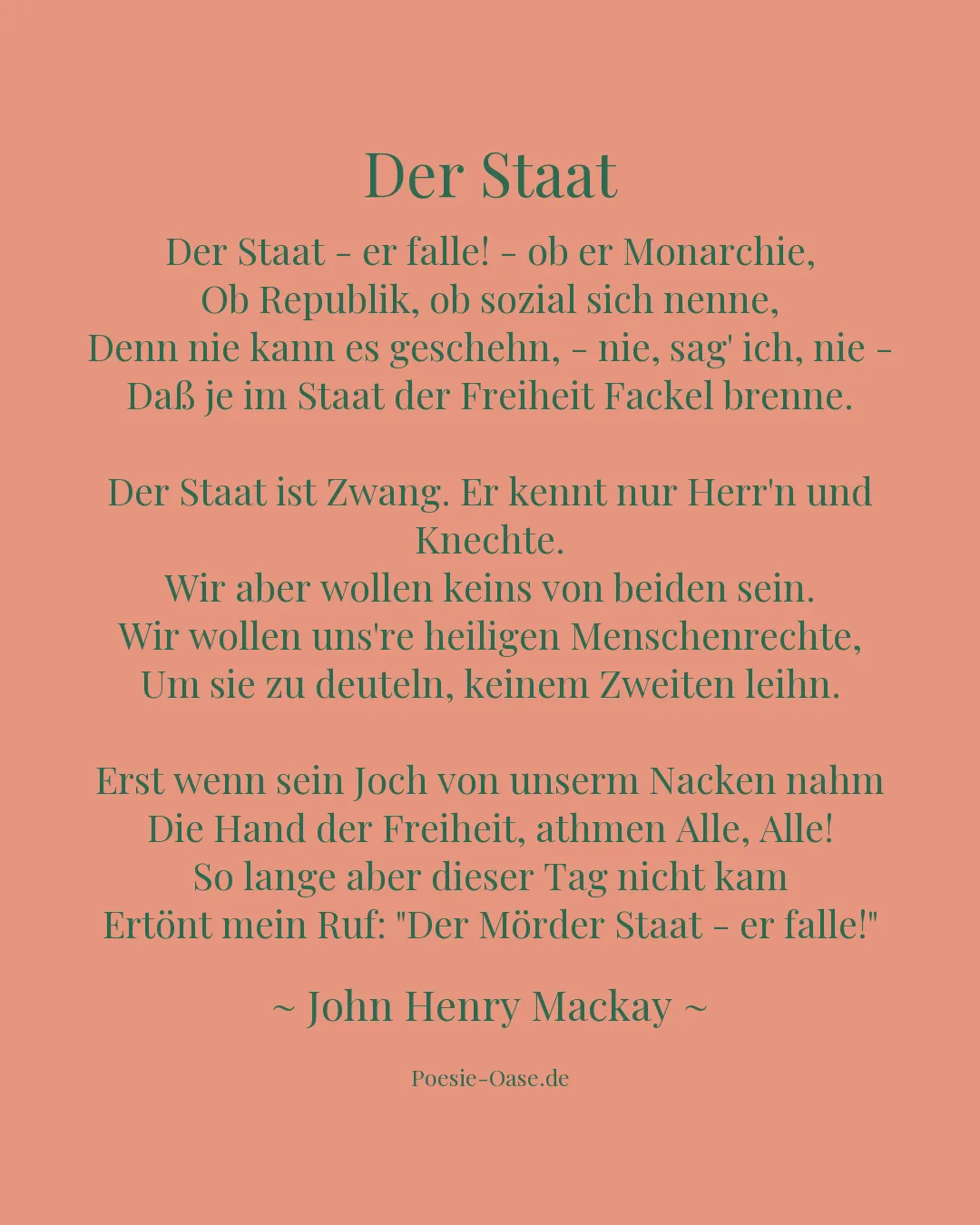 Der Staat

Der Staat - er falle! - ob er Monarchie,
Ob Republik, ob sozial sich nenne,
Denn nie kann es geschehn, - nie, sag' ich, nie -
Daß je im Staat der Freiheit Fackel brenne.

Der Staat ist Zwang. Er kennt nur Herr'n und Knechte.
Wir aber wollen keins von beiden sein.
Wir wollen uns're heiligen Menschenrechte,
Um sie zu deuteln, keinem Zweiten leihn.

Erst wenn sein Joch von unserm Nacken nahm
Die Hand der Freiheit, athmen Alle, Alle!
So lange aber dieser Tag nicht kam
Ertönt mein Ruf: "Der Mörder Staat - er falle!"

~ John Henry Mackay ~

Poesie-Oase.de